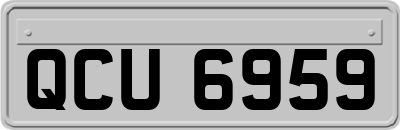 QCU 6959